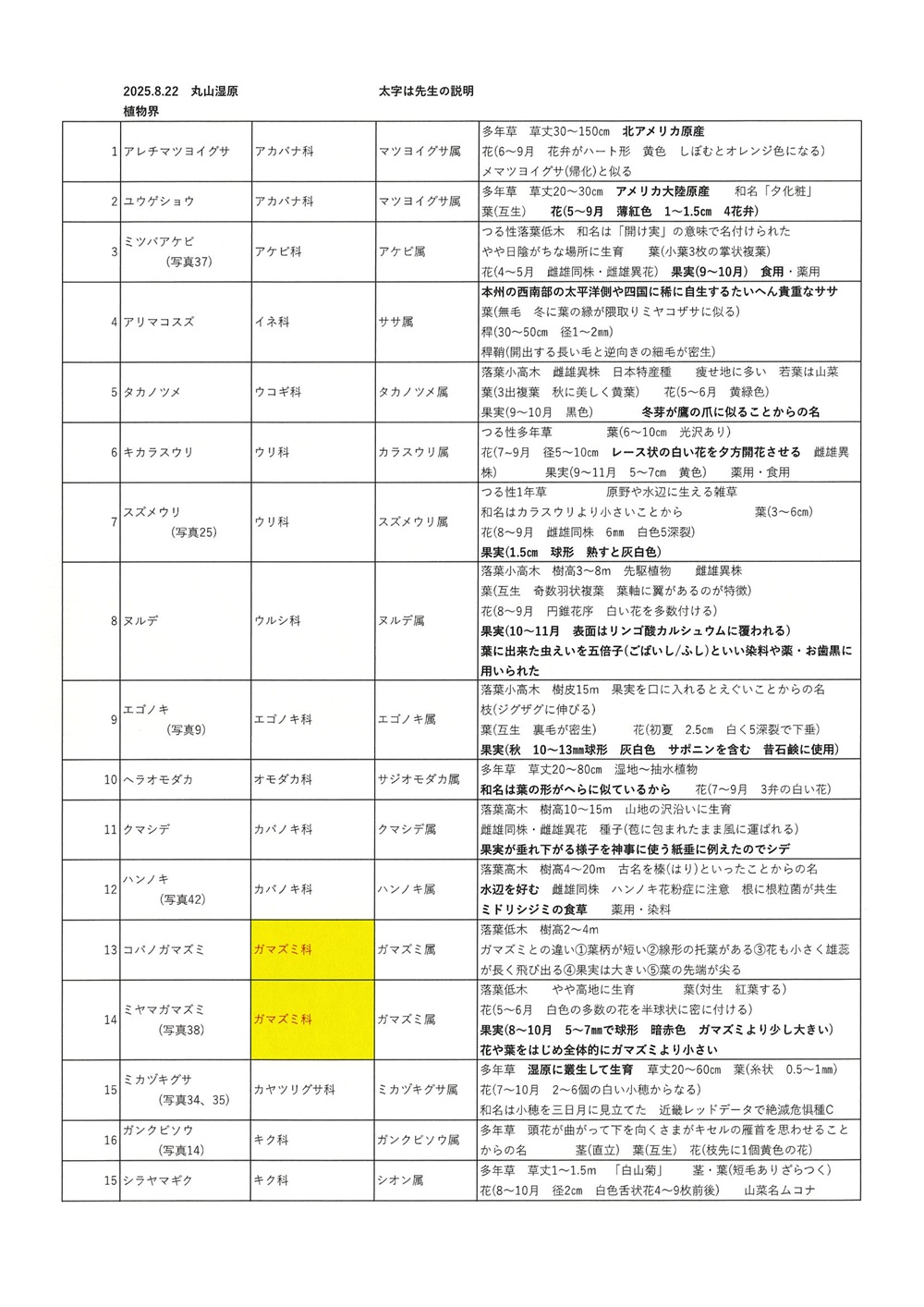 2025.8.22 丸山湿原　　　　太字は先生の説明
植物界

| | | | | |
|---|---|---|---|---|
| 1 | アレチマツヨイグサ | アカバナ科 | マツヨイグサ属 | 多年草　草丈30～150cm　北アメリカ原産 花(6～9月　花弁がハート形　黄色　しぼむとオレンジ色になる) メマツヨイグサ(帰化)と似る |
| 2 | ユウゲショウ | アカバナ科 | マツヨイグサ属 | 多年草　草丈20～30cm　アメリカ大陸原産　和名「夕化粧」 葉(互生)　花(5～9月　薄紅色　1～1.5cm　4花弁) |
| 3 | ミツバアケビ (写真37) | アケビ科 | アケビ属 | つる性落葉低木　和名は「開け実」の意味で名付けられた やや日陰がちな場所に生育　葉(小葉3枚の掌状複葉) 花(4～5月　雌雄同株・雌雄異花)　果実(9～10月)　食用・薬用 |
| 4 | アリマコスズ | イネ科 | ササ属 | 本州の西南部の太平洋側や四国に稀に自生するたいへん貴重なササ 葉(無毛　冬に葉の縁が隈取りミヤコザサに似る) 稈(30～50cm　径1～2mm) 稈鞘(開出する長い毛と逆向きの細毛が密生) |
| 5 | タカノツメ | ウコギ科 | タカノツメ属 | 落葉小高木　雌雄異株　日本特産種　痩せ地に多い　若葉は山菜 葉(3出複葉　秋に美しく黄葉)　花(5～6月　黄緑色) 果実(9～10月　黒色)　冬芽が鷹の爪に似ることからの名 |
| 6 | キカラスウリ | ウリ科 | カラスウリ属 | つる性多年草　葉(6～10cm　光沢あり) 花(7～9月　径5～10cm　レース状の白い花を夕方開花させる　雌雄異株)　果実(9～11月　5～7cm　黄色)　薬用・食用 |
| 7 | スズメウリ (写真25) | ウリ科 | スズメウリ属 | つる性1年草　原野や水辺に生える雑草 和名はカラスウリより小さいことから　葉(3～6cm) 花(8～9月　雌雄同株　6mm　白色5深裂) 果実(1.5cm　球形　熟すと灰白色) |
| 8 | ヌルデ | ウルシ科 | ヌルデ属 | 落葉小高木　樹高3～8m　先駆植物　雌雄異株 葉(互生　奇数羽状複葉　葉軸に翼があるのが特徴) 花(8～9月　円錐花序　白い花を多数付ける) 果実(10～11月　表面はリンゴ酸カルシュウムに覆われる) 葉に出来た虫えいを五倍子(ごばいし/ふし)といい染料や薬・お歯黒に用いられた |
| 9 | エゴノキ (写真9) | エゴノキ科 | エゴノキ属 | 落葉小高木　樹皮15m　果実を口に入れるとえぐいことからの名 枝(ジグザグに伸びる) 葉(互生　裏毛が密生)　花(初夏　2.5cm　白く5深裂で下垂) 果実(秋　10～13mm球形　灰白色　サポニンを含む　昔石鹸に使用) |
| 10 | ヘラオモダカ | オモダカ科 | サジオモダカ属 | 多年草　草丈20～80cm　湿地～抽水植物 和名は葉の形がへらに似ているから　花(7～9月　3弁の白い花) |
| 11 | クマシデ | カバノキ科 | クマシデ属 | 落葉高木　樹高10～15m　山地の沢沿いに生育 雌雄同株・雌雄異花　種子(苞に包まれたまま風に運ばれる) 果実が垂れ下がる様子を神事に使う紙垂に例えたのでシデ |
| 12 | ハンノキ (写真42) | カバノキ科 | ハンノキ属 | 落葉高木　樹高4～20m　古名を榛(はり)といったことからの名 水辺を好む　雌雄同株　ハンノキ花粉症に注意　根に根粒菌が共生 ミドリシジミの食草　薬用・染料 |
| 13 | コバノガマズミ | ガマズミ科 | ガマズミ属 | 落葉低木　樹高2～4m ガマズミとの違い①葉柄が短い②線形の托葉がある③花も小さく雄蕊が長く飛び出る④果実は大きい⑤葉の先端が尖る |
| 14 | ミヤマガマズミ (写真38) | ガマズミ科 | ガマズミ属 | 落葉低木　やや高地に生育　葉(対生　紅葉する) 花(5～6月　白色の多数の花を半球状に密に付ける) 果実(8～10月　5～7mmで球形　暗赤色　ガマズミより少し大きい) 花や葉をはじめ全体的にガマズミより小さい |
| 15 | ミカヅキグサ (写真34、35) | カヤツリグサ科 | ミカヅキグサ属 | 多年草　湿原に叢生して生育　草丈20～60cm　葉(糸状　0.5～1mm) 花(7～10月　2～6個の白い小穂からなる) 和名は小穂を三日月に見立てた　近畿レッドデータで絶滅危惧種C |
| 16 | ガンクビソウ (写真14) | キク科 | ガンクビソウ属 | 多年草　頭花が曲がって下を向くさまがキセルの雁首を思わせることからの名　茎(直立)　葉(互生)　花(枝先に1個黄色の花) |
| 15 | シラヤマギク | キク科 | シオン属 | 多年草　草丈1～1.5m　「白山菊」　茎・葉(短毛ありざらつく) 花(8～10月　径2cm　白色舌状花4～9枚前後)　山菜名ムコナ |